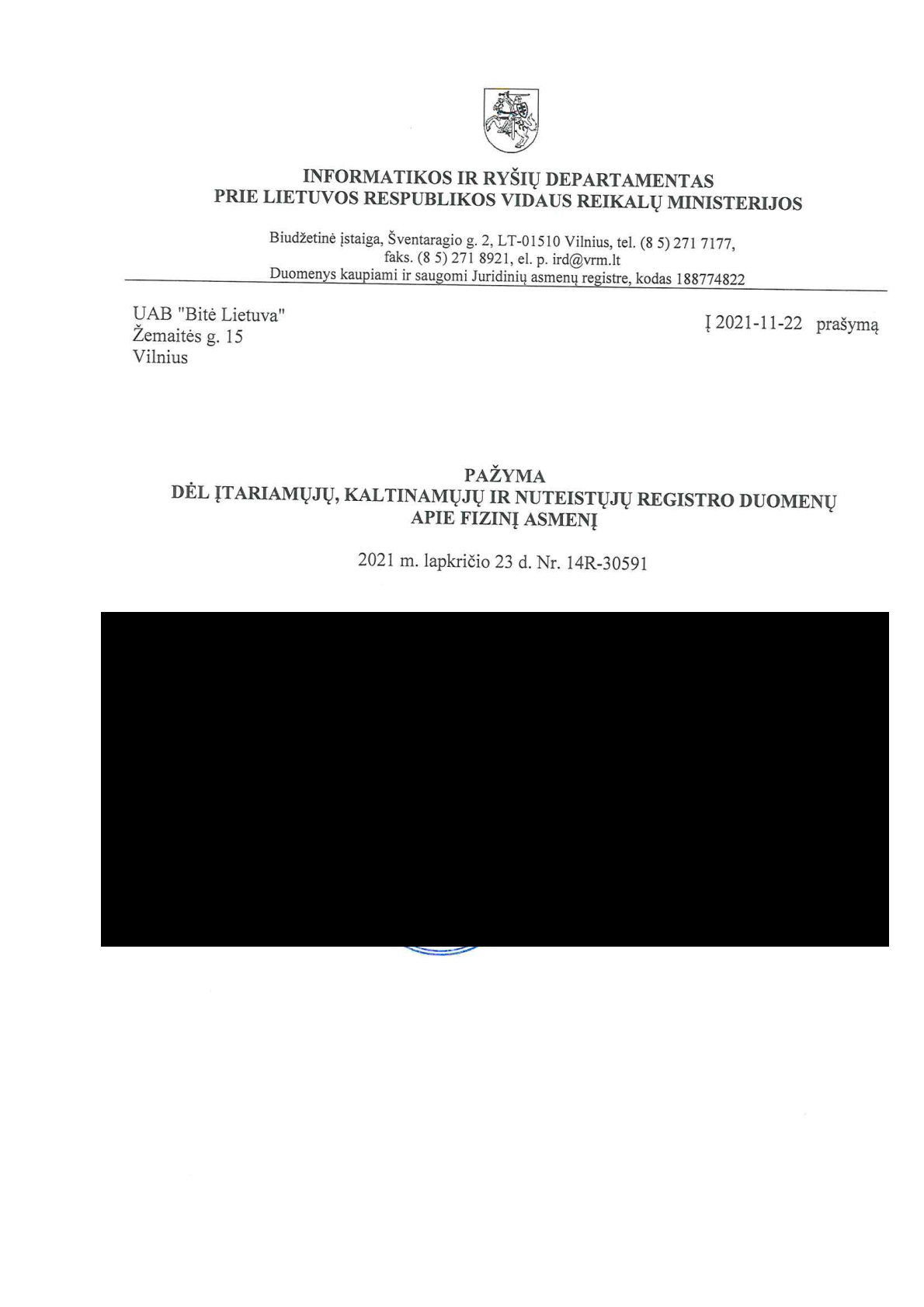 INFORMATIKOS IR RYŠIŲ DEPARTAMENTAS
PRIE LIETUVOS RESPUBLIKOS VIDAUS REIKALŲ MINISTERIJOS

Biudžetinė įstaiga, Šventaragio g. 2, LT-01510 Vilnius, tel. (8 5) 271 7177, faks. (8 5) 271 8921, el. p. ird@vrm.lt
Duomenys kaupiami ir saugomi Juridinių asmenų registre, kodas 188774822

UAB "Bitė Lietuva"
Žemaitės g. 15
Vilnius

Į 2021-11-22 prašymą

PAŽYMA
DĖL ĮTARIAMŲJŲ, KALTINAMŲJŲ IR NUTEISTŲJŲ REGISTRO DUOMENŲ APIE FIZINĮ ASMENĮ

2021 m. lapkričio 23 d. Nr. 14R-30591